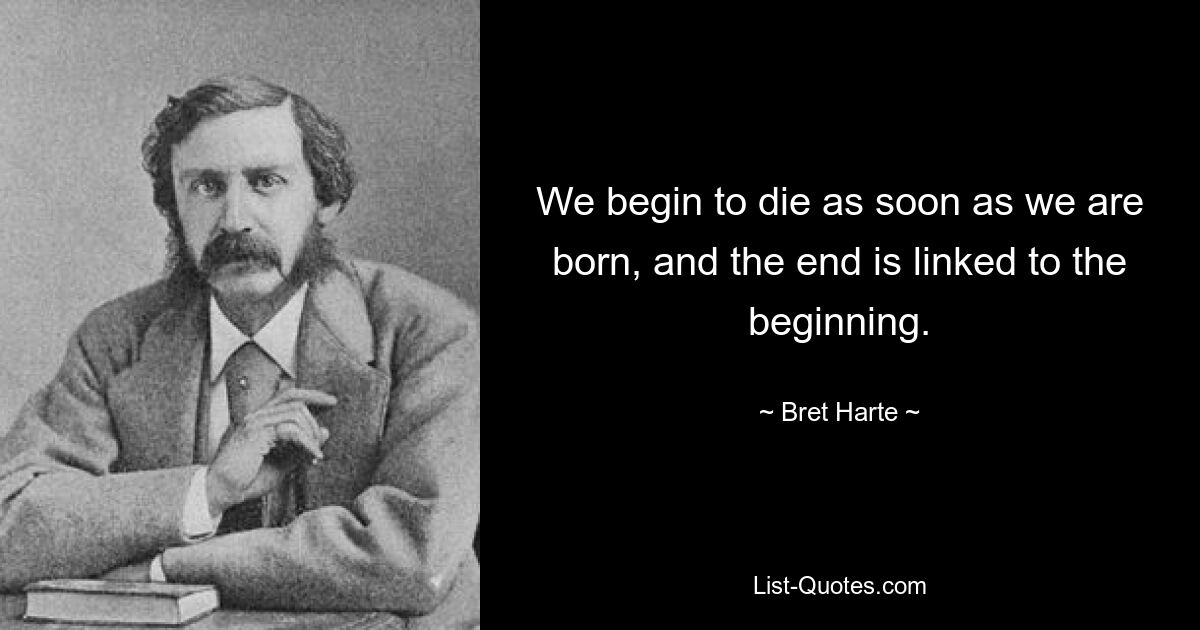 We begin to die as soon as we are born, and the end is linked to the beginning.

~ Bret Harte ~

List-Quotes.com